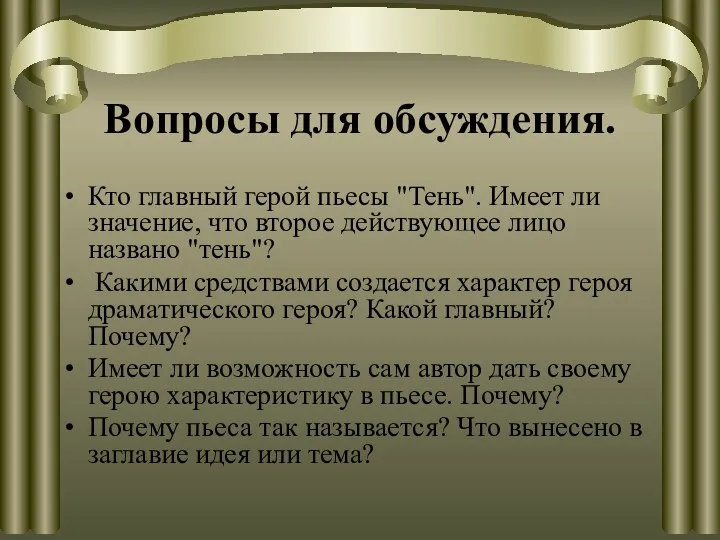 Вопросы для обсуждения.

• Кто главный герой пьесы "Тень". Имеет ли значение, что второе действующее лицо названо "тень"?

• Какими средствами создается характер героя драматического героя? Какой главный? Почему?

• Имеет ли возможность сам автор дать своему герою характеристику в пьесе. Почему?

• Почему пьеса так называется? Что вынесено в заглавие идея или тема?